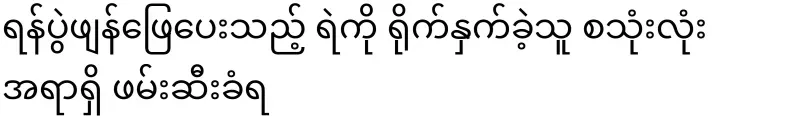 ရန်ပွဲဖျန်ဖြေပေးသည့် ရဲကို ရိုက်နှက်ခဲ့သူ စသုံးလုံး အရာရှိ ဖမ်းဆီးခံရ